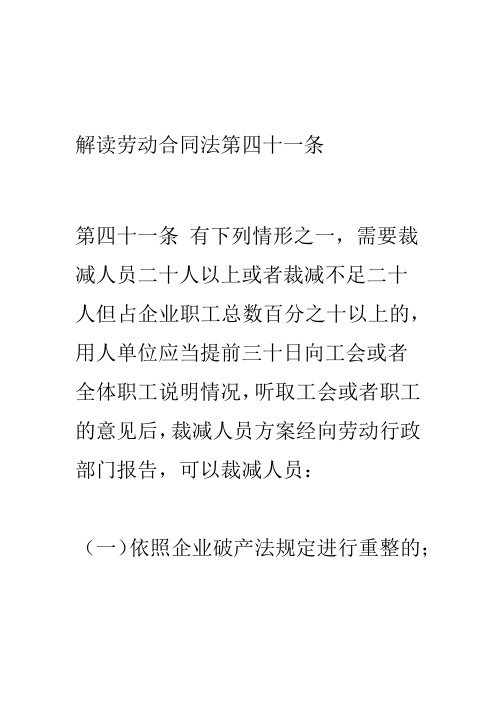 解读劳动合同法第四十一条

第四十一条 有下列情形之一，需要裁减人员二十人以上或者裁减不足二十人但占企业职工总数百分之十以上的，用人单位应当提前三十日向工会或者全体职工说明情况，听取工会或者职工的意见后，裁减人员方案经向劳动行政部门报告，可以裁减人员：

（一）依照企业破产法规定进行重整的；